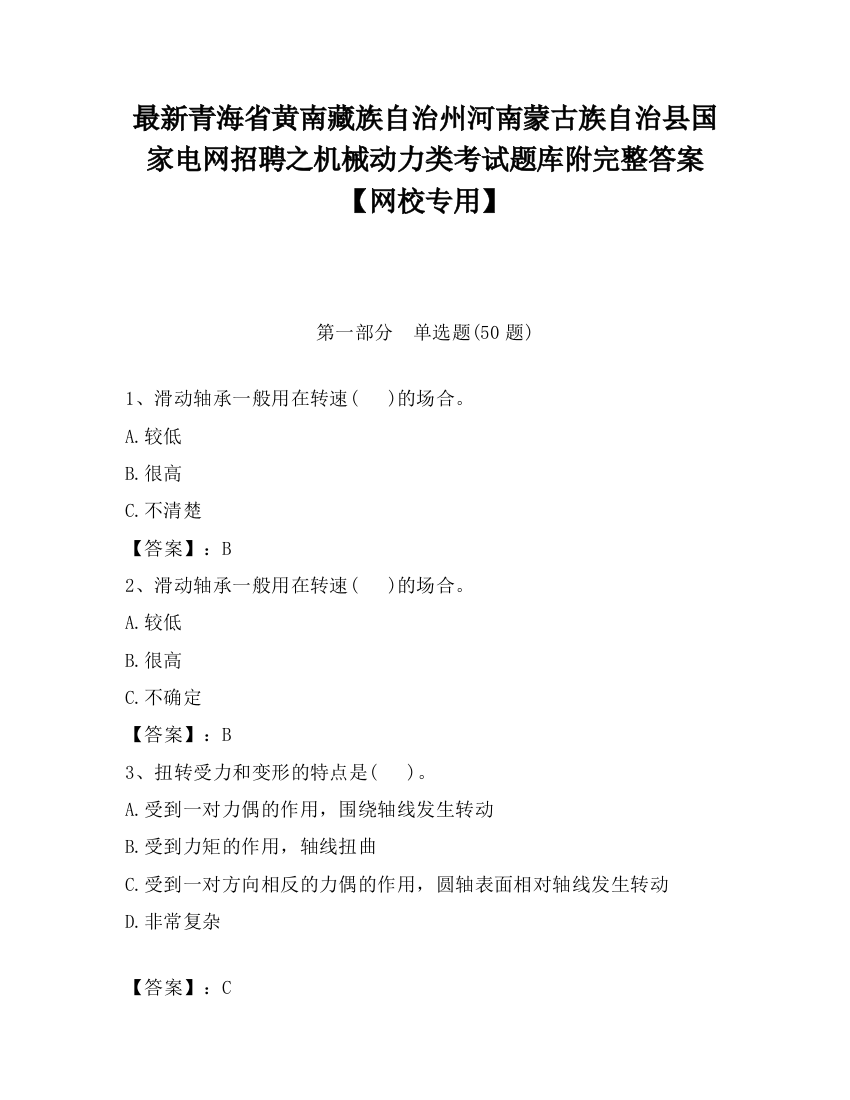 最新青海省黄南藏族自治州河南蒙古族自治县国家电网招聘之机械动力类考试题库附完整答案【网校专用】

第一部分　单选题(50 题)

1、滑动轴承一般用在转速(　　)的场合。

A.较低

B.很高

C.不清楚

【答案】：B

2、滑动轴承一般用在转速(　　)的场合。

A.较低

B.很高

C.不确定

【答案】：B

3、扭转受力和变形的特点是(　　)。

A.受到一对力偶的作用，围绕轴线发生转动

B.受到力矩的作用，轴线扭曲

C.受到一对方向相反的力偶的作用，圆轴表面相对轴线发生转动

D.非常复杂

【答案】：C